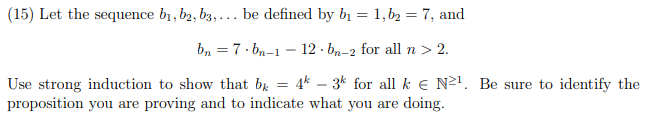 (15) Let the sequence $b_1, b_2, b_3, \ldots$ be defined by $b_1 = 1, b_2 = 7$, and

$b_n = 7 \cdot b_{n-1} - 12 \cdot b_{n-2}$ for all $n > 2$.

Use strong induction to show that $b_k = 4^k - 3^k$ for all $k \in \mathbb{N}^{\geq 1}$. Be sure to identify the proposition you are proving and to indicate what you are doing.